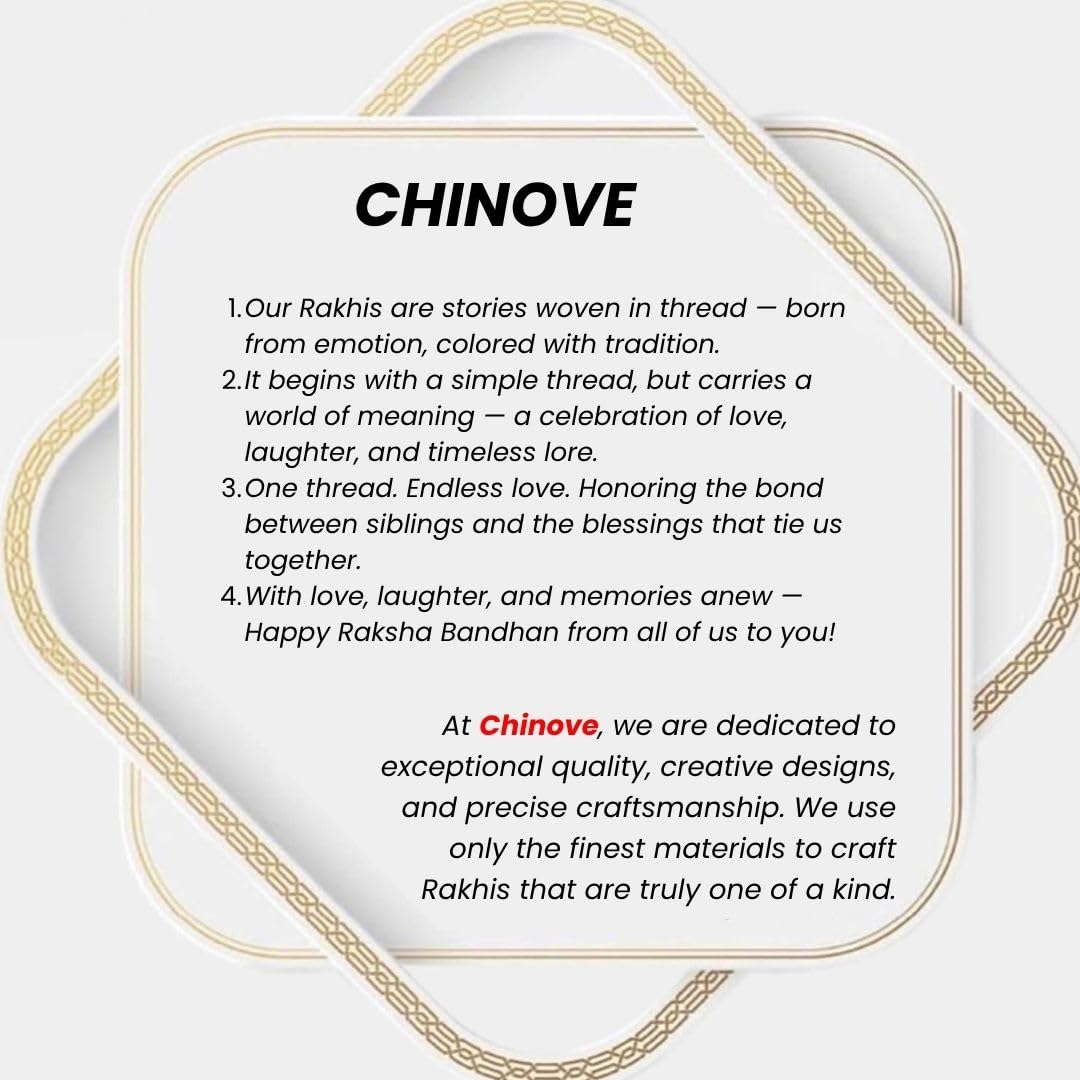 CHINOVE

1. Our Rakhis are stories woven in thread — born from emotion, colored with tradition.
2. It begins with a simple thread, but carries a world of meaning — a celebration of love, laughter, and timeless lore.
3. One thread. Endless love. Honoring the bond between siblings and the blessings that tie us together.
4. With love, laughter, and memories anew — Happy Raksha Bandhan from all of us to you!

At Chinove, we are dedicated to exceptional quality, creative designs, and precise craftsmanship. We use only the finest materials to craft Rakhis that are truly one of a kind.